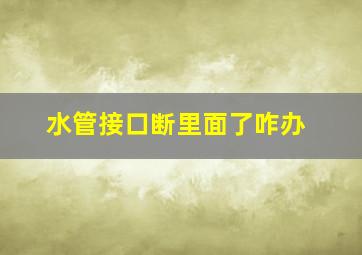 水管接口断里面了咋办